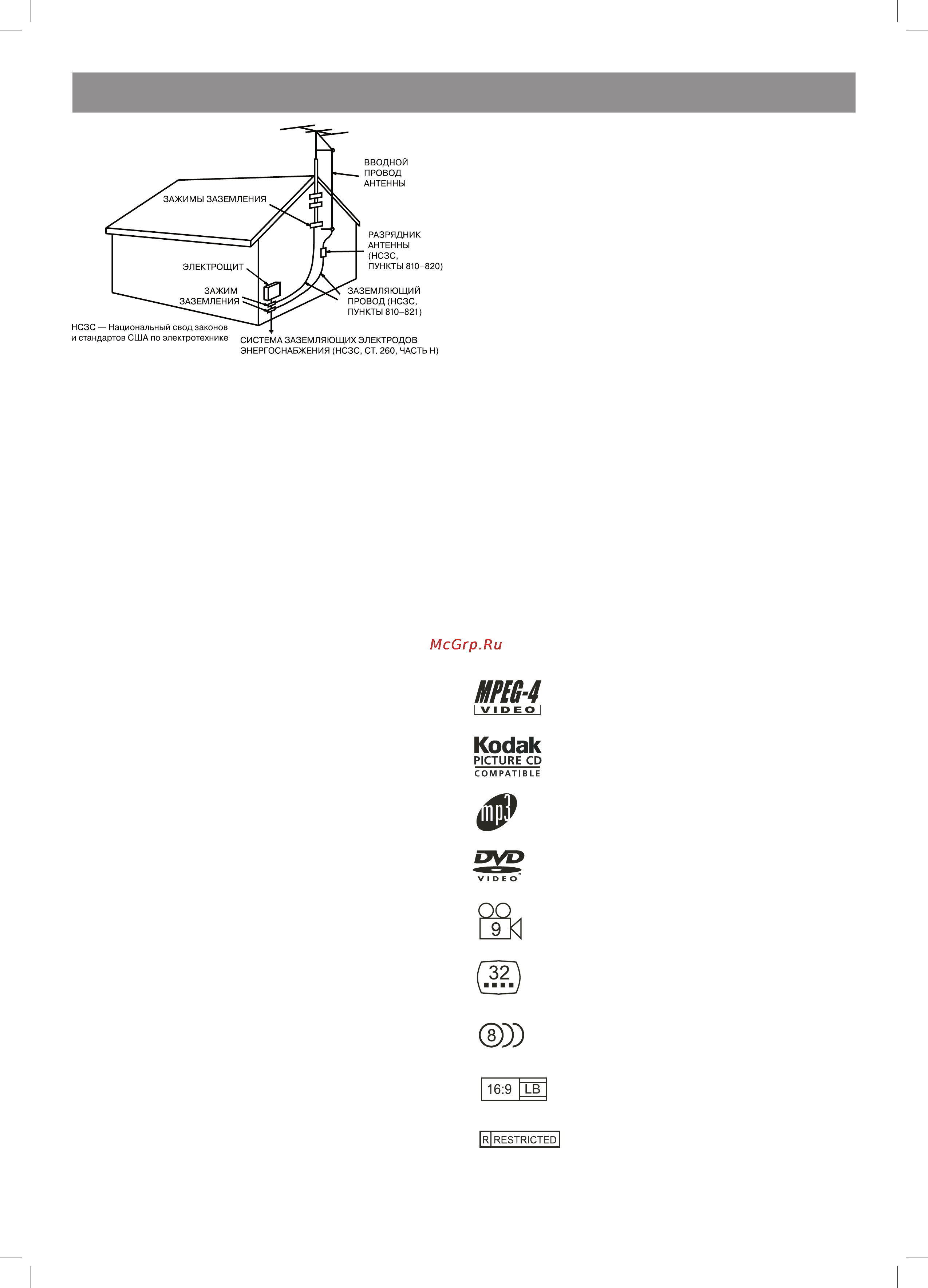 ВВОДНОЙ ПРОВОД АНТЕННЫ

ЗАЖИМЫ ЗАЗЕМЛЕНИЯ

РАЗРЯДНИК АНТЕННЫ (НСЗС, ПУНКТЫ 810–820)

ЭЛЕКТРОЩИТ

ЗАЖИМ ЗАЗЕМЛЕНИЯ

ЗАЗЕМЛЯЮЩИЙ ПРОВОД (НСЗС, ПУНКТЫ 810–821)

НСЗС — Национальный свод законов и стандартов США по электротехнике

СИСТЕМА ЗАЗЕМЛЯЮЩИХ ЭЛЕКТРОДОВ ЭНЕРГОСНАБЖЕНИЯ (НСЗС, СТ. 260, ЧАСТЬ Н)

McGrp.Ru

MPEG-4 VIDEO

Kodak PICTURE CD COMPATIBLE

mp3

DVD VIDEO

9

32

8

16:9 LB

R RESTRICTED